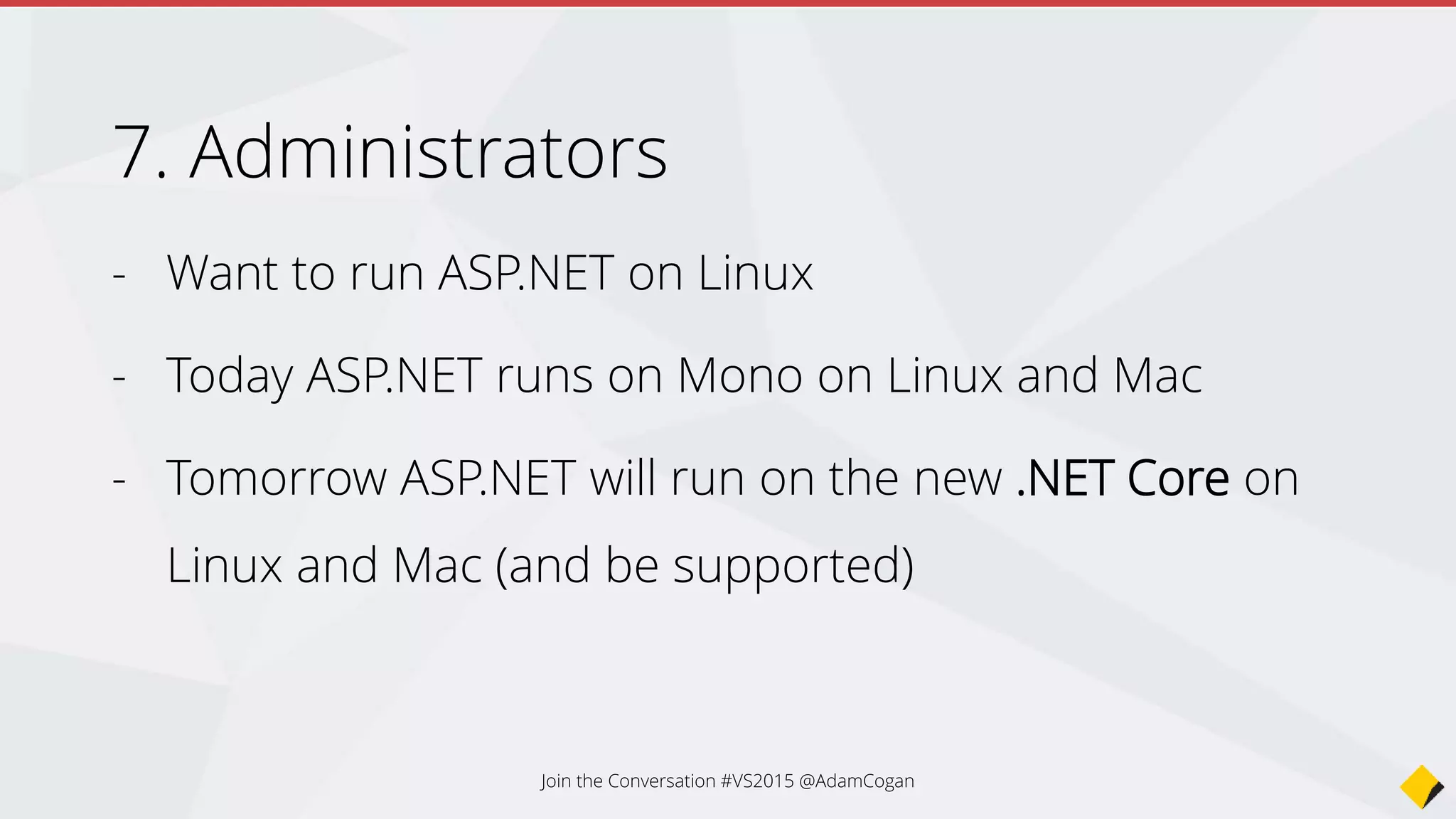 7. Administrators

- Want to run ASP.NET on Linux

- Today ASP.NET runs on Mono on Linux and Mac

- Tomorrow ASP.NET will run on the new .NET Core on Linux and Mac (and be supported)

Join the Conversation #VS2015 @AdamCogan